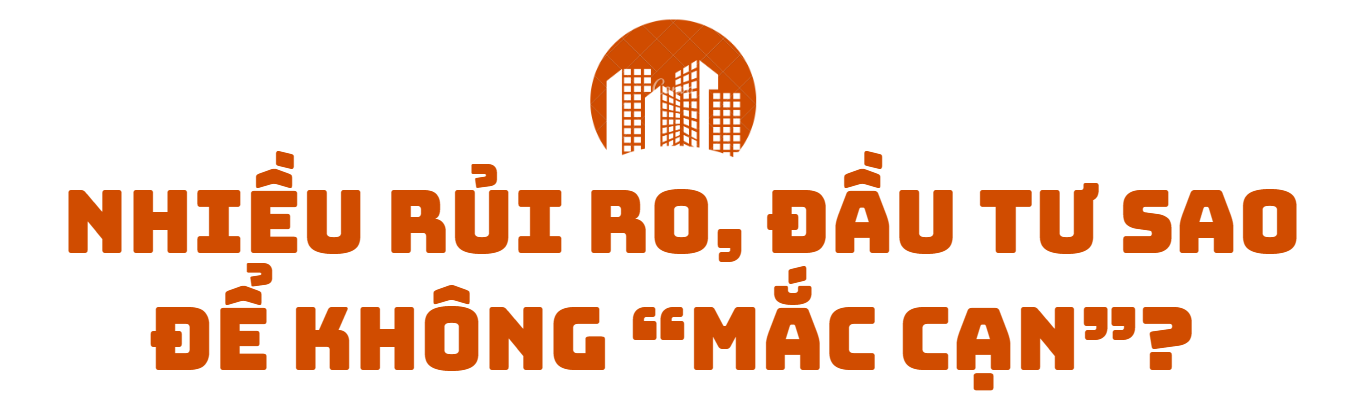 NHIỀU RỦI RO, ĐẦU TƯ SAO ĐỂ KHÔNG “MẮC CẠN”?